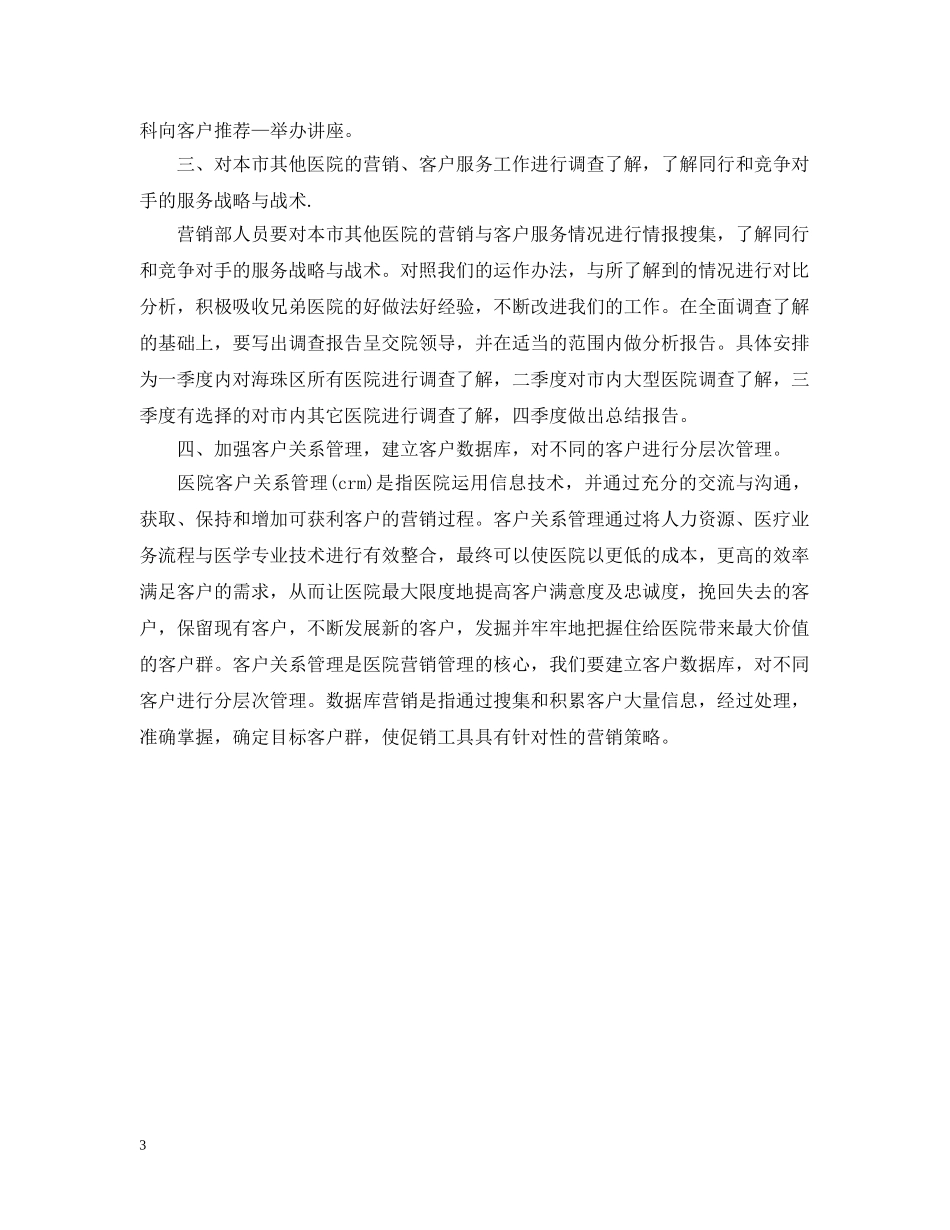 科向客户推荐—举办讲座。

三、对本市其他医院的营销、客户服务工作进行调查了解，了解同行和竞争对手的服务战略与战术.

营销部人员要对本市其他医院的营销与客户服务情况进行情报搜集，了解同行和竞争对手的服务战略与战术。对照我们的运作办法，与所了解到的情况进行对比分析，积极吸收兄弟医院的好做法好经验，不断改进我们的工作。在全面调查了解的基础上，要写出调查报告呈交院领导，并在适当的范围内做分析报告。具体安排为一季度内对海珠区所有医院进行调查了解，二季度对市内大型医院调查了解，三季度有选择的对市内其它医院进行调查了解，四季度做出总结报告。

四、加强客户关系管理，建立客户数据库，对不同的客户进行分层次管理。

医院客户关系管理(crm)是指医院运用信息技术，并通过充分的交流与沟通，获取、保持和增加可获利客户的营销过程。客户关系管理通过将人力资源、医疗业务流程与医学专业技术进行有效整合，最终可以使医院以更低的成本，更高的效率满足客户的需求，从而让医院最大限度地提高客户满意度及忠诚度，挽回失去的客户，保留现有客户，不断发展新的客户，发掘并牢牢地把握住给医院带来最大价值的客户群。客户关系管理是医院营销管理的核心，我们要建立客户数据库，对不同客户进行分层次管理。数据库营销是指通过搜集和积累客户大量信息，经过处理，准确掌握，确定目标客户群，使促销工具具有针对性的营销策略。

3